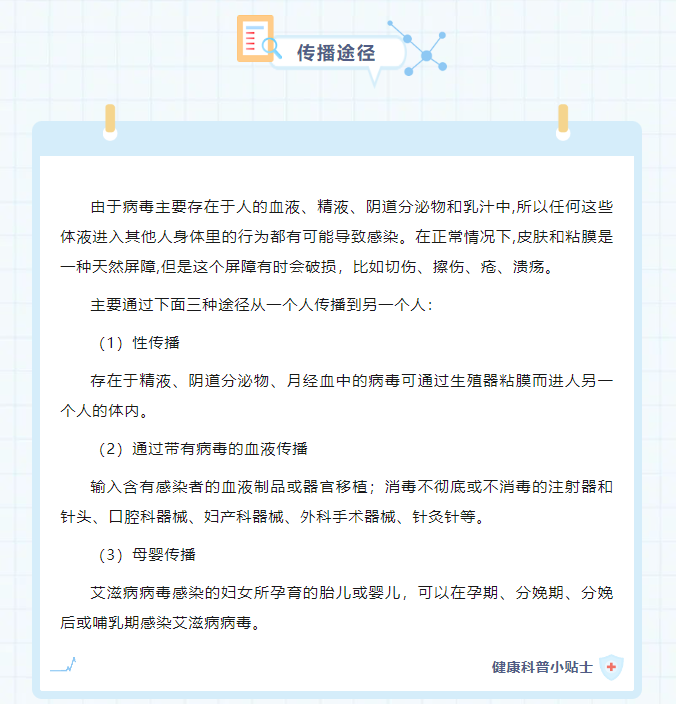 传播途径

由于病毒主要存在于人的血液、精液、阴道分泌物和乳汁中,所以任何这些体液进入其他人身体里的行为都有可能导致感染。在正常情况下,皮肤和粘膜是一种天然屏障,但是这个屏障有时会破损，比如切伤、擦伤、疮、溃疡。

主要通过下面三种途径从一个人传播到另一个人：

（1）性传播

存在于精液、阴道分泌物、月经血中的病毒可通过生殖器粘膜而进人另一个人的体内。

（2）通过带有病毒的血液传播

输入含有感染者的血液制品或器官移植；消毒不彻底或不消毒的注射器和针头、口腔科器械、妇产科器械、外科手术器械、针灸针等。

（3）母婴传播

艾滋病病毒感染的妇女所孕育的胎儿或婴儿，可以在孕期、分娩期、分娩后或哺乳期感染艾滋病病毒。

健康科普小贴士